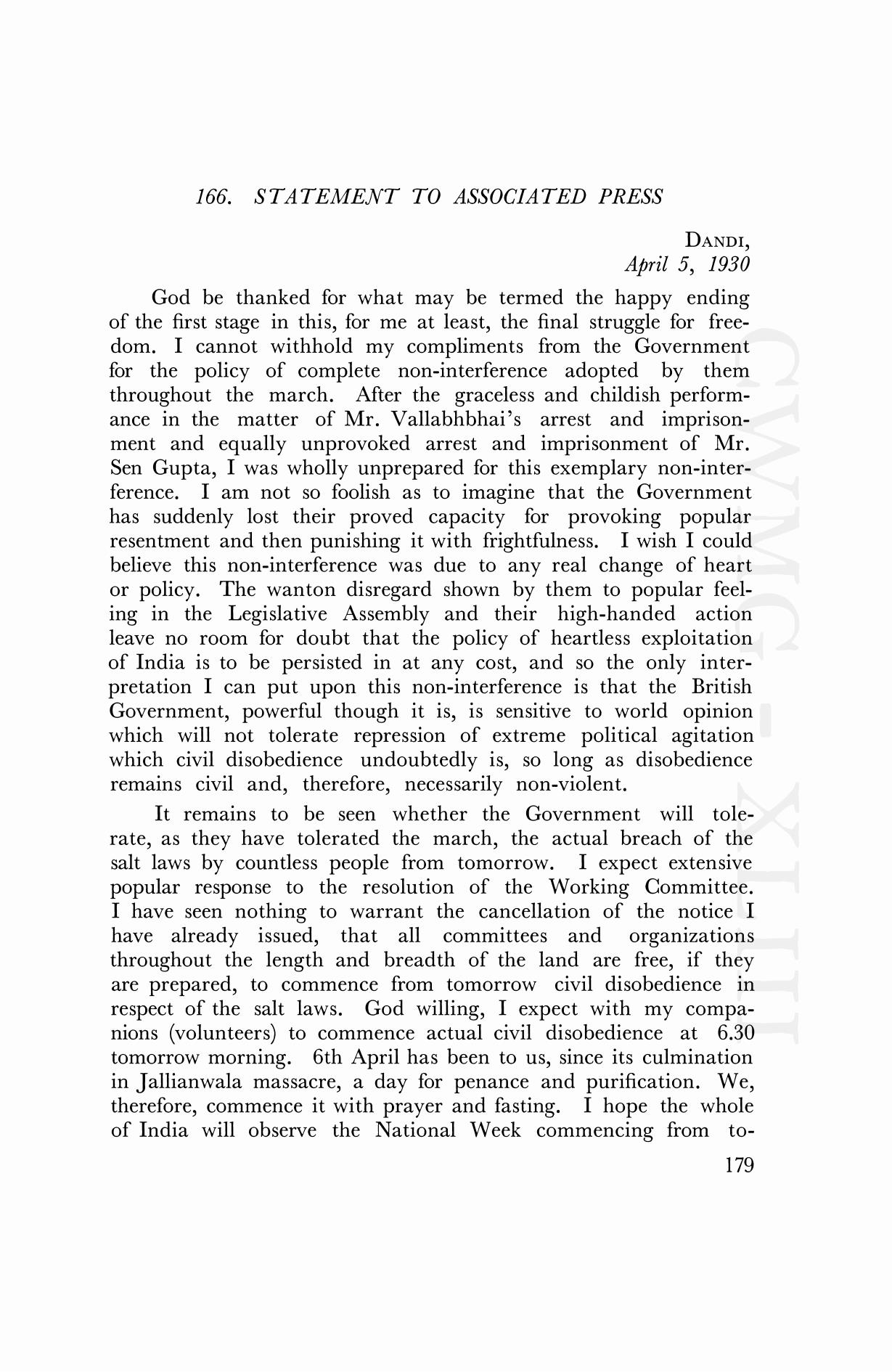 166. STATEMENT TO ASSOCIATED PRESS

DANDI,
April 5, 1930

God be thanked for what may be termed the happy ending of the first stage in this, for me at least, the final struggle for freedom. I cannot withhold my compliments from the Government for the policy of complete non-interference adopted by them throughout the march. After the graceless and childish performance in the matter of Mr. Vallabhbhai's arrest and imprisonment and equally unprovoked arrest and imprisonment of Mr. Sen Gupta, I was wholly unprepared for this exemplary non-interference. I am not so foolish as to imagine that the Government has suddenly lost their proved capacity for provoking popular resentment and then punishing it with frightfulness. I wish I could believe this non-interference was due to any real change of heart or policy. The wanton disregard shown by them to popular feeling in the Legislative Assembly and their high-handed action leave no room for doubt that the policy of heartless exploitation of India is to be persisted in at any cost, and so the only interpretation I can put upon this non-interference is that the British Government, powerful though it is, is sensitive to world opinion which will not tolerate repression of extreme political agitation which civil disobedience undoubtedly is, so long as disobedience remains civil and, therefore, necessarily non-violent.

It remains to be seen whether the Government will tolerate, as they have tolerated the march, the actual breach of the salt laws by countless people from tomorrow. I expect extensive popular response to the resolution of the Working Committee. I have seen nothing to warrant the cancellation of the notice I have already issued, that all committees and organizations throughout the length and breadth of the land are free, if they are prepared, to commence from tomorrow civil disobedience in respect of the salt laws. God willing, I expect with my companions (volunteers) to commence actual civil disobedience at 6.30 tomorrow morning. 6th April has been to us, since its culmination in Jallianwala massacre, a day for penance and purification. We, therefore, commence it with prayer and fasting. I hope the whole of India will observe the National Week commencing from to-

179

CWMG - XLIII